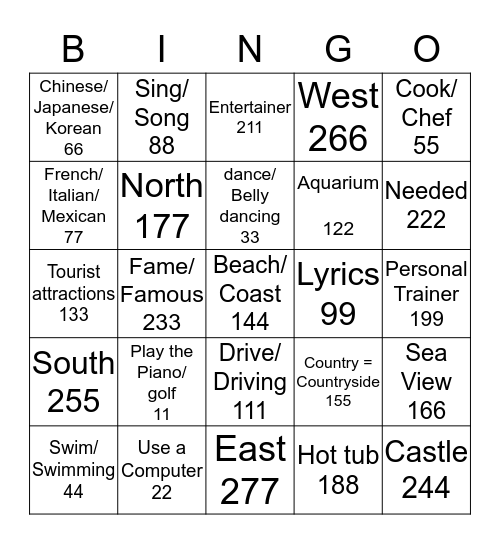 | B | I | N | G | O |
|---|---|---|---|---|
| Chinese/ Japanese/ Korean 66 | Sing/ Song 88 | Entertainer 211 | West 266 | Cook/ Chef 55 |
| French/ Italian/ Mexican 77 | North 177 | dance/ Belly dancing 33 | Aquarium 122 | Needed 222 |
| Tourist attractions 133 | Fame/ Famous 233 | Beach/ Coast 144 | Lyrics 99 | Personal Trainer 199 |
| South 255 | Play the Piano/ golf 11 | Drive/ Driving 111 | Country = Countryside 155 | Sea View 166 |
| Swim/ Swimming 44 | Use a Computer 22 | East 277 | Hot tub 188 | Castle 244 |